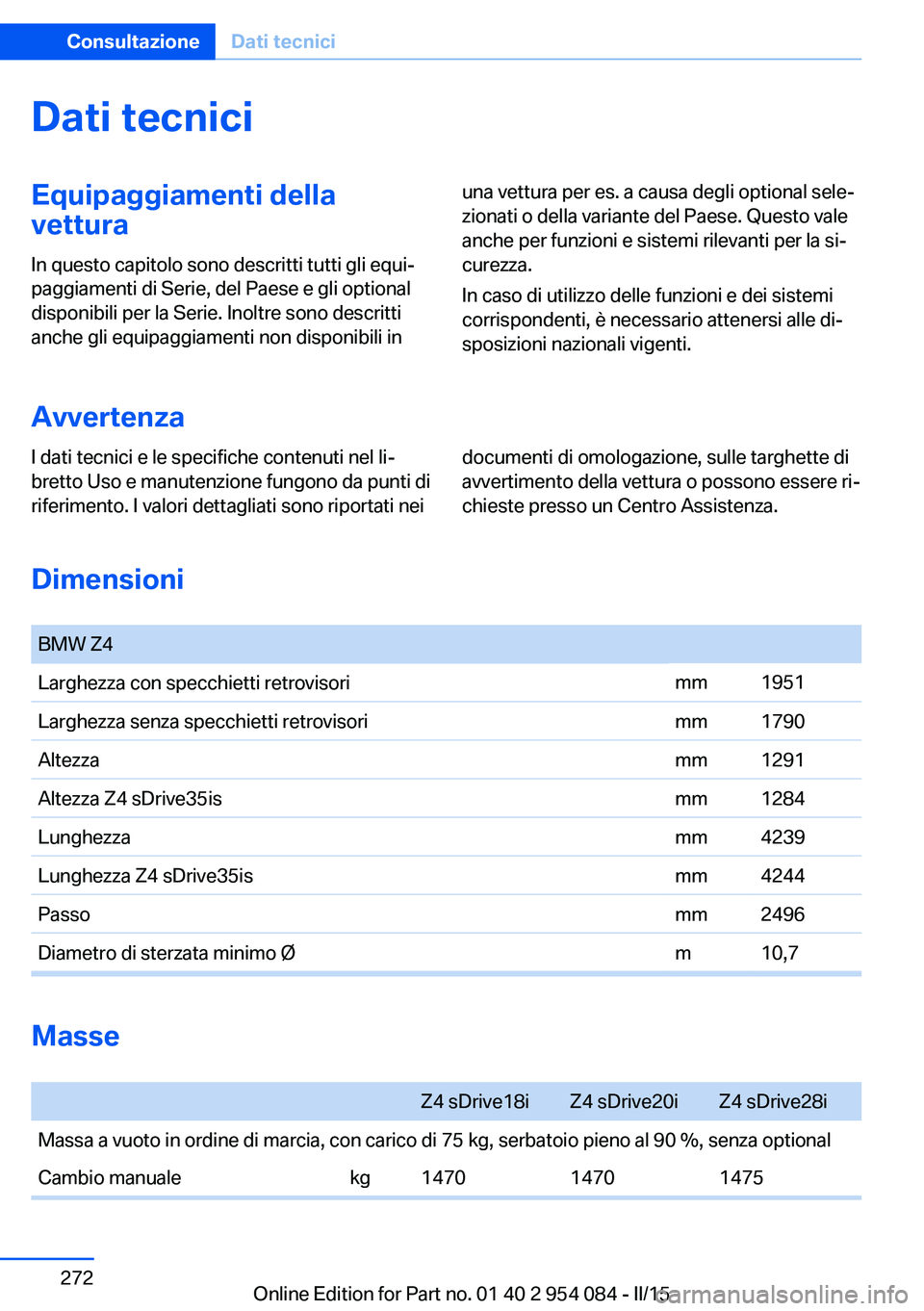 Consultazione Dati tecnici

Dati tecnici

Equipaggiamenti della vettura

In questo capitolo sono descritti tutti gli equipaggiamenti di Serie, del Paese e gli optional disponibili per la Serie. Inoltre sono descritti anche gli equipaggiamenti non disponibili in una vettura per es. a causa degli optional selezionati o della variante del Paese. Questo vale anche per funzioni e sistemi rilevanti per la sicurezza.

In caso di utilizzo delle funzioni e dei sistemi corrispondenti, è necessario attenersi alle disposizioni nazionali vigenti.

Avvertenza

I dati tecnici e le specifiche contenuti nel libretto Uso e manutenzione fungono da punti di riferimento. I valori dettagliati sono riportati nei documenti di omologazione, sulle targhette di avvertimento della vettura o possono essere richieste presso un Centro Assistenza.

Dimensioni

| BMW Z4 | | |
|---|---|---|
| Larghezza con specchietti retrovisori | mm | 1951 |
| Larghezza senza specchietti retrovisori | mm | 1790 |
| Altezza | mm | 1291 |
| Altezza Z4 sDrive35is | mm | 1284 |
| Lunghezza | mm | 4239 |
| Lunghezza Z4 sDrive35is | mm | 4244 |
| Passo | mm | 2496 |
| Diametro di sterzata minimo Ø | m | 10,7 |

Masse

| | | Z4 sDrive18i | Z4 sDrive20i | Z4 sDrive28i |
|---|---|---|---|---|
| Massa a vuoto in ordine di marcia, con carico di 75 kg, serbatoio pieno al 90 %, senza optional | | | | |
| Cambio manuale | kg | 1470 | 1470 | 1475 |

272

Online Edition for Part no. 01 40 2 954 084 - II/15
carmanualsonline.info